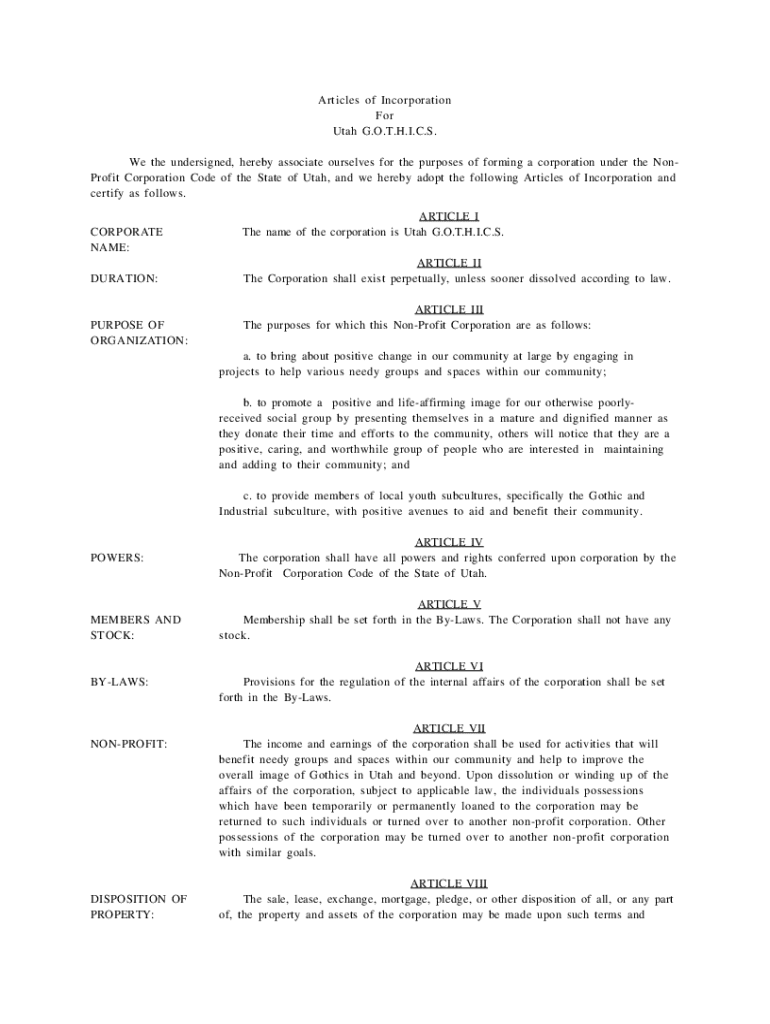 Articles of Incorporation
For
Utah G.O.T.H.I.C.S.

We the undersigned, hereby associate ourselves for the purposes of forming a corporation under the Non-Profit Corporation Code of the State of Utah, and we hereby adopt the following Articles of Incorporation and certify as follows.

ARTICLE I

CORPORATE NAME:

The name of the corporation is Utah G.O.T.H.I.C.S.

ARTICLE II

DURATION:

The Corporation shall exist perpetually, unless sooner dissolved according to law.

ARTICLE III

PURPOSE OF ORGANIZATION:

The purposes for which this Non-Profit Corporation are as follows:

a. to bring about positive change in our community at large by engaging in projects to help various needy groups and spaces within our community;

b. to promote a positive and life-affirming image for our otherwise poorly-received social group by presenting themselves in a mature and dignified manner as they donate their time and efforts to the community, others will notice that they are a positive, caring, and worthwhile group of people who are interested in maintaining and adding to their community; and

c. to provide members of local youth subcultures, specifically the Gothic and Industrial subculture, with positive avenues to aid and benefit their community.

ARTICLE IV

POWERS:

The corporation shall have all powers and rights conferred upon corporation by the Non-Profit Corporation Code of the State of Utah.

ARTICLE V

MEMBERS AND STOCK:

Membership shall be set forth in the By-Laws. The Corporation shall not have any stock.

ARTICLE VI

BY-LAWS:

Provisions for the regulation of the internal affairs of the corporation shall be set forth in the By-Laws.

ARTICLE VII

NON-PROFIT:

The income and earnings of the corporation shall be used for activities that will benefit needy groups and spaces within our community and help to improve the overall image of Gothics in Utah and beyond. Upon dissolution or winding up of the affairs of the corporation, subject to applicable law, the individuals possessions which have been temporarily or permanently loaned to the corporation may be returned to such individuals or turned over to another non-profit corporation. Other possessions of the corporation may be turned over to another non-profit corporation with similar goals.

ARTICLE VIII

DISPOSITION OF PROPERTY:

The sale, lease, exchange, mortgage, pledge, or other disposition of all, or any part of, the property and assets of the corporation may be made upon such terms and